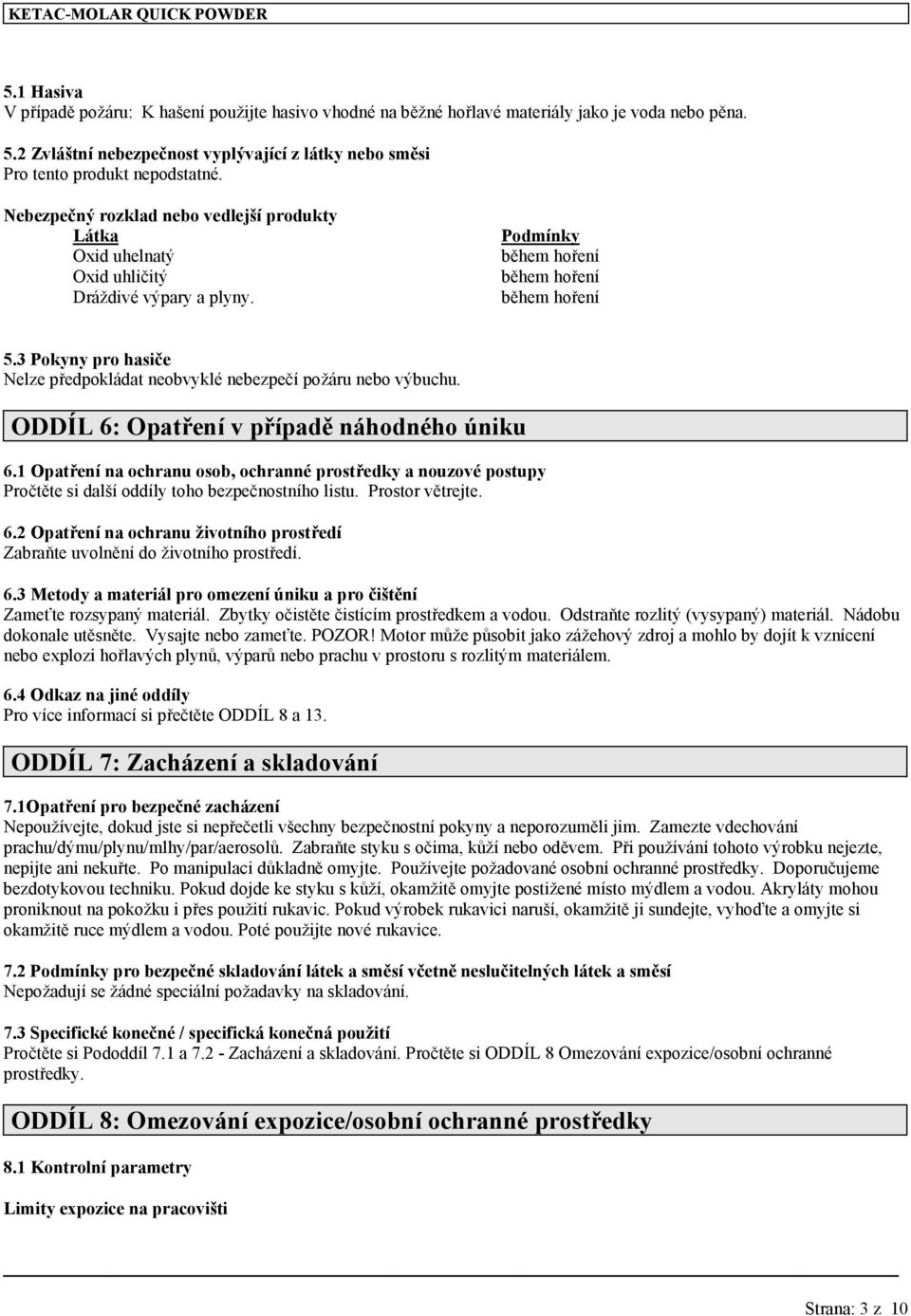 KETAC-MOLAR QUICK POWDER

5.1 Hasiva
V případě požáru: K hašení použijte hasivo vhodné na běžné hořlavé materiály jako je voda nebo pěna.

5.2 Zvláštní nebezpečnost vyplývající z látky nebo směsi
Pro tento produkt nepodstatné.

Nebezpečný rozklad nebo vedlejší produkty

| Látka | Podmínky |
|---|---|
| Oxid uhelnatý | během hoření |
| Oxid uhličitý | během hoření |
| Dráždivé výpary a plyny. | během hoření |

5.3 Pokyny pro hasiče
Nelze předpokládat neobvyklé nebezpečí požáru nebo výbuchu.

ODDÍL 6: Opatření v případě náhodného úniku

6.1 Opatření na ochranu osob, ochranné prostředky a nouzové postupy
Pročtěte si další oddíly toho bezpečnostního listu. Prostor větrejte.

6.2 Opatření na ochranu životního prostředí
Zabraňte uvolnění do životního prostředí.

6.3 Metody a materiál pro omezení úniku a pro čištění
Zameťte rozsypaný materiál. Zbytky očistěte čistícím prostředkem a vodou. Odstraňte rozlitý (vysypaný) materiál. Nádobu dokonale utěsněte. Vysajte nebo zameťte. POZOR! Motor může působit jako zážehový zdroj a mohlo by dojít k vznícení nebo explozi hořlavých plynů, výparů nebo prachu v prostoru s rozlitým materiálem.

6.4 Odkaz na jiné oddíly
Pro více informací si přečtěte ODDÍL 8 a 13.

ODDÍL 7: Zacházení a skladování

7.1Opatření pro bezpečné zacházení
Nepoužívejte, dokud jste si nepřečetli všechny bezpečnostní pokyny a neporozuměli jim. Zamezte vdechování prachu/dýmu/plynu/mlhy/par/aerosolů. Zabraňte styku s očima, kůží nebo oděvem. Při používání tohoto výrobku nejezte, nepijte ani nekuřte. Po manipulaci důkladně omyjte. Používejte požadované osobní ochranné prostředky. Doporučujeme bezdotykovou techniku. Pokud dojde ke styku s kůží, okamžitě omyjte postižené místo mýdlem a vodou. Akryláty mohou proniknout na pokožku i přes použití rukavic. Pokud výrobek rukavici naruší, okamžitě ji sundejte, vyhoďte a omyjte si okamžitě ruce mýdlem a vodou. Poté použijte nové rukavice.

7.2 Podmínky pro bezpečné skladování látek a směsí včetně neslučitelných látek a směsí
Nepožadují se žádné speciální požadavky na skladování.

7.3 Specifické konečné / specifická konečná použití
Pročtěte si Pododdíl 7.1 a 7.2 - Zacházení a skladování. Pročtěte si ODDÍL 8 Omezování expozice/osobní ochranné prostředky.

ODDÍL 8: Omezování expozice/osobní ochranné prostředky

8.1 Kontrolní parametry

Limity expozice na pracovišti

Strana: 3 z 10